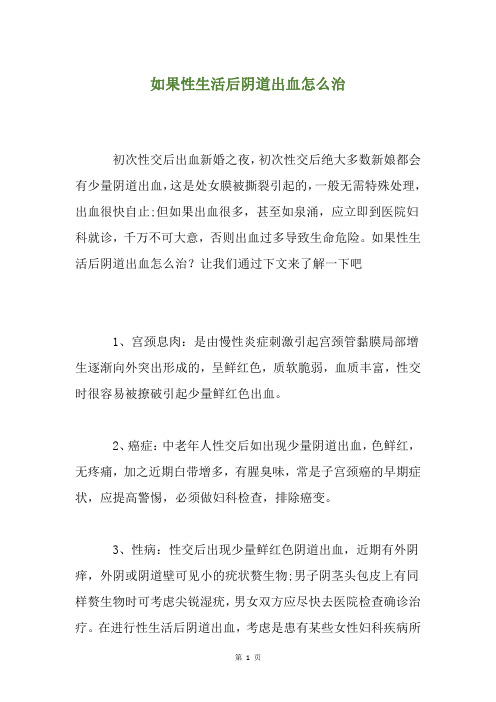 如果性生活后阴道出血怎么治

初次性交后出血新婚之夜，初次性交后绝大多数新娘都会有少量阴道出血，这是处女膜被撕裂引起的，一般无需特殊处理，出血很快自止；但如果出血很多，甚至如泉涌，应立即到医院妇科就诊，千万不可大意，否则出血过多导致生命危险。如果性生活后阴道出血怎么治？让我们通过下文来了解一下吧

1、宫颈息肉：是由慢性炎症刺激引起宫颈管黏膜局部增生逐渐向外突出形成的，呈鲜红色，质软脆弱，血质丰富，性交时很容易被擦破引起少量鲜红色出血。

2、癌症：中老年人性交后如出现少量阴道出血，色鲜红，无疼痛，加之近期白带增多，有腥臭味，常是子宫颈癌的早期症状，应提高警惕，必须做妇科检查，排除癌变。

3、性病：性交后出现少量鲜红色阴道出血，近期有外阴痒，外阴或阴道壁可见小的疣状赘生物；男子阴茎头包皮上有同样赘生物时可考虑尖锐湿疣，男女双方应尽快去医院检查确诊治疗。在进行性生活后阴道出血，考虑是患有某些女性妇科疾病所

第 1 页